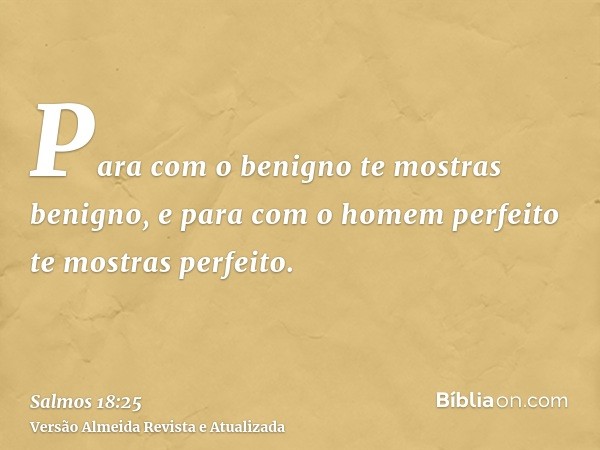 Para com o benigno te mostras benigno, e para com o homem perfeito te mostras perfeito.

Salmos 18:25
Versão Almeida Revista e Atualizada

Bíbliaon.com